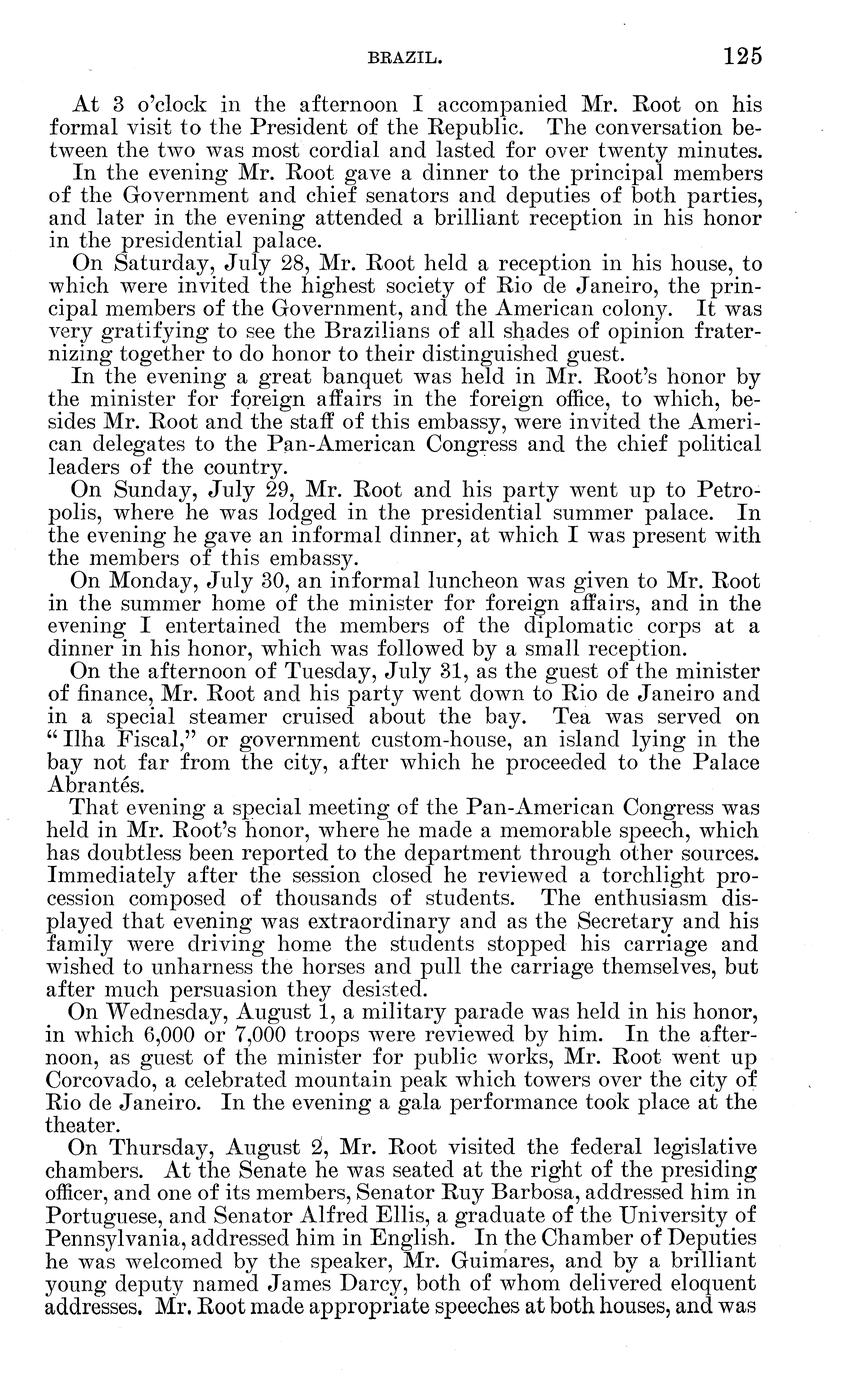 BRAZIL. 125

At 3 o'clock in the afternoon I accompanied Mr. Root on his formal visit to the President of the Republic. The conversation between the two was most cordial and lasted for over twenty minutes.

In the evening Mr. Root gave a dinner to the principal members of the Government and chief senators and deputies of both parties, and later in the evening attended a brilliant reception in his honor in the presidential palace.

On Saturday, July 28, Mr. Root held a reception in his house, to which were invited the highest society of Rio de Janeiro, the principal members of the Government, and the American colony. It was very gratifying to see the Brazilians of all shades of opinion fraternizing together to do honor to their distinguished guest.

In the evening a great banquet was held in Mr. Root's honor by the minister for foreign affairs in the foreign office, to which, besides Mr. Root and the staff of this embassy, were invited the American delegates to the Pan-American Congress and the chief political leaders of the country.

On Sunday, July 29, Mr. Root and his party went up to Petropolis, where he was lodged in the presidential summer palace. In the evening he gave an informal dinner, at which I was present with the members of this embassy.

On Monday, July 30, an informal luncheon was given to Mr. Root in the summer home of the minister for foreign affairs, and in the evening I entertained the members of the diplomatic corps at a dinner in his honor, which was followed by a small reception.

On the afternoon of Tuesday, July 31, as the guest of the minister of finance, Mr. Root and his party went down to Rio de Janeiro and in a special steamer cruised about the bay. Tea was served on "Ilha Fiscal," or government custom-house, an island lying in the bay not far from the city, after which he proceeded to the Palace Abrantés.

That evening a special meeting of the Pan-American Congress was held in Mr. Root's honor, where he made a memorable speech, which has doubtless been reported to the department through other sources. Immediately after the session closed he reviewed a torchlight procession composed of thousands of students. The enthusiasm displayed that evening was extraordinary and as the Secretary and his family were driving home the students stopped his carriage and wished to unharness the horses and pull the carriage themselves, but after much persuasion they desisted.

On Wednesday, August 1, a military parade was held in his honor, in which 6,000 or 7,000 troops were reviewed by him. In the afternoon, as guest of the minister for public works, Mr. Root went up Corcovado, a celebrated mountain peak which towers over the city of Rio de Janeiro. In the evening a gala performance took place at the theater.

On Thursday, August 2, Mr. Root visited the federal legislative chambers. At the Senate he was seated at the right of the presiding officer, and one of its members, Senator Ruy Barbosa, addressed him in Portuguese, and Senator Alfred Ellis, a graduate of the University of Pennsylvania, addressed him in English. In the Chamber of Deputies he was welcomed by the speaker, Mr. Guimares, and by a brilliant young deputy named James Darcy, both of whom delivered eloquent addresses. Mr. Root made appropriate speeches at both houses, and was